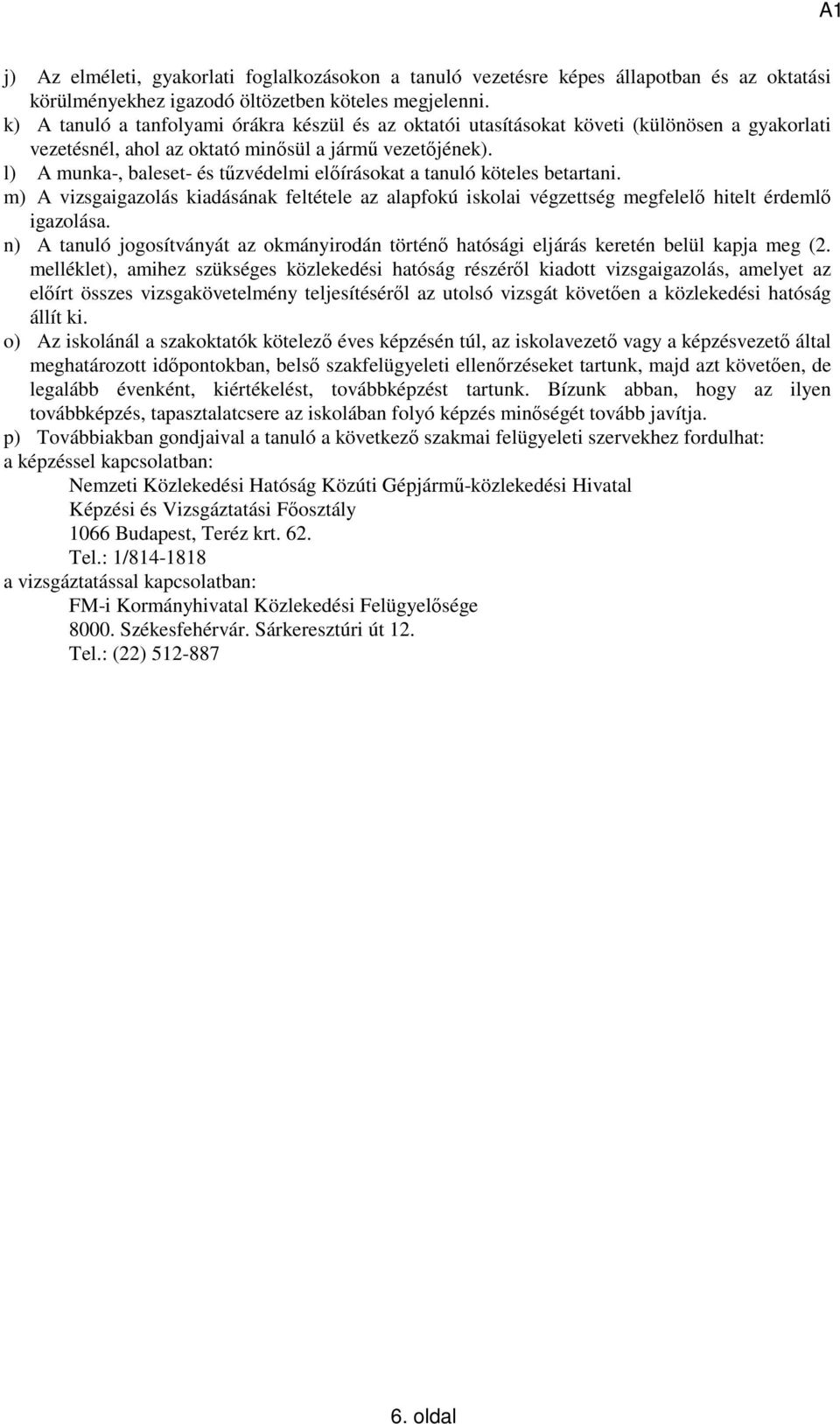 A1

j) Az elméleti, gyakorlati foglalkozásokon a tanuló vezetésre képes állapotban és az oktatási körülményekhez igazodó öltözetben köteles megjelenni.
k) A tanuló a tanfolyami órákra készül és az oktatói utasításokat követi (különösen a gyakorlati vezetésnél, ahol az oktató minősül a jármű vezetőjének).
l) A munka-, baleset- és tűzvédelmi előírásokat a tanuló köteles betartani.
m) A vizsgaigazolás kiadásának feltétele az alapfokú iskolai végzettség megfelelő hitelt érdemlő igazolása.
n) A tanuló jogosítványát az okmányirodán történő hatósági eljárás keretén belül kapja meg (2. melléklet), amihez szükséges közlekedési hatóság részéről kiadott vizsgaigazolás, amelyet az előírt összes vizsgakövetelmény teljesítéséről az utolsó vizsgát követően a közlekedési hatóság állít ki.
o) Az iskolánál a szakoktatók kötelező éves képzésén túl, az iskolavezető vagy a képzésvezető által meghatározott időpontokban, belső szakfelügyeleti ellenőrzéseket tartunk, majd azt követően, de legalább évenként, kiértékelést, továbbképzést tartunk. Bízunk abban, hogy az ilyen továbbképzés, tapasztalatcsere az iskolában folyó képzés minőségét tovább javítja.
p) Továbbiakban gondjaival a tanuló a következő szakmai felügyeleti szervekhez fordulhat:
a képzéssel kapcsolatban:
Nemzeti Közlekedési Hatóság Közúti Gépjármű-közlekedési Hivatal
Képzési és Vizsgáztatási Főosztály
1066 Budapest, Teréz krt. 62.
Tel.: 1/814-1818
a vizsgáztatással kapcsolatban:
FM-i Kormányhivatal Közlekedési Felügyelősége
8000. Székesfehérvár. Sárkeresztúri út 12.
Tel.: (22) 512-887

6. oldal